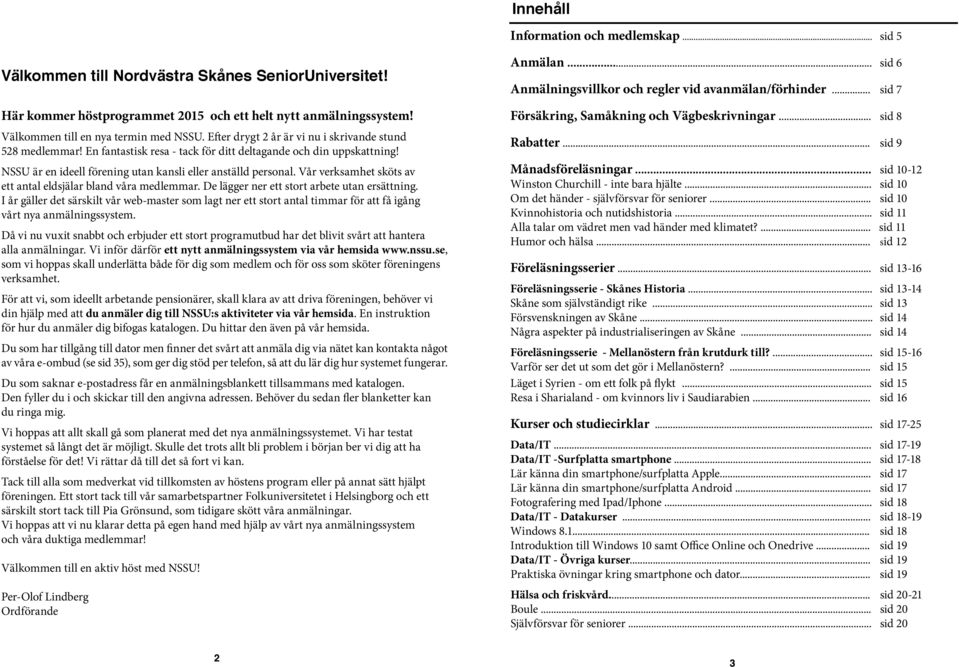 Välkommen till Nordvästra Skånes SeniorUniversitet!

Här kommer höstprogrammet 2015 och ett helt nytt anmälningssystem!
Välkommen till en nya termin med NSSU. Efter drygt 2 år är vi nu i skrivande stund 528 medlemmar! En fantastisk resa - tack för ditt deltagande och din uppskattning!

NSSU är en ideell förening utan kansli eller anställd personal. Vår verksamhet sköts av ett antal eldsjälar bland våra medlemmar. De lägger ner ett stort arbete utan ersättning. I år gäller det särskilt vår web-master som lagt ner ett stort antal timmar för att få igång vårt nya anmälningssystem.

Då vi nu vuxit snabbt och erbjuder ett stort programutbud har det blivit svårt att hantera alla anmälningar. Vi inför därför ett nytt anmälningssystem via vår hemsida www.nssu.se, som vi hoppas skall underlätta både för dig som medlem och för oss som sköter föreningens verksamhet.

För att vi, som ideellt arbetande pensionärer, skall klara av att driva föreningen, behöver vi din hjälp med att du anmäler dig till NSSU:s aktiviteter via vår hemsida. En instruktion för hur du anmäler dig bifogas katalogen. Du hittar den även på vår hemsida.

Du som har tillgång till dator men finner det svårt att anmäla dig via nätet kan kontakta något av våra e-ombud (se sid 35), som ger dig stöd per telefon, så att du lär dig hur systemet fungerar.

Du som saknar e-postadress får en anmälningsblankett tillsammans med katalogen. Den fyller du i och skickar till den angivna adressen. Behöver du sedan fler blanketter kan du ringa mig.

Vi hoppas att allt skall gå som planerat med det nya anmälningssystemet. Vi har testat systemet så långt det är möjligt. Skulle det trots allt bli problem i början ber vi dig att ha förståelse för det! Vi rättar då till det så fort vi kan.

Tack till alla som medverkat vid tillkomsten av höstens program eller på annat sätt hjälpt föreningen. Ett stort tack till vår samarbetspartner Folkuniversitetet i Helsingborg och ett särskilt stort tack till Pia Grönsund, som tidigare skött våra anmälningar.
Vi hoppas att vi nu klarar detta på egen hand med hjälp av vårt nya anmälningssystem och våra duktiga medlemmar!

Välkommen till en aktiv höst med NSSU!

Per-Olof Lindberg
Ordförande

2

Innehåll

Information och medlemskap ........ sid 5
Anmälan ........ sid 6
Anmälningsvillkor och regler vid avanmälan/förhinder ........ sid 7
Försäkring, Samåkning och Vägbeskrivningar ........ sid 8
Rabatter ........ sid 9
Månadsföreläsningar ........ sid 10-12
Winston Churchill - inte bara hjälte ........ sid 10
Om det händer - självförsvar för seniorer ........ sid 10
Kvinnohistoria och nutidshistoria ........ sid 11
Alla talar om vädret men vad händer med klimatet? ........ sid 11
Humor och hälsa ........ sid 12
Föreläsningsserier ........ sid 13-16
Föreläsningsserie - Skånes Historia ........ sid 13-14
Skåne som självständigt rike ........ sid 13
Försvenskningen av Skåne ........ sid 14
Några aspekter på industrialiseringen av Skåne ........ sid 14
Föreläsningsserie - Mellanöstern från krutdurk till? ........ sid 15-16
Varför ser det ut som det gör i Mellanöstern? ........ sid 15
Läget i Syrien - om ett folk på flykt ........ sid 15
Resa i Sharialand - om kvinnors liv i Saudiarabien ........ sid 16
Kurser och studiecirklar ........ sid 17-25
Data/IT ........ sid 17-19
Data/IT -Surfplatta smartphone ........ sid 17-18
Lär känna din smartphone/surfplatta Apple ........ sid 17
Lär känna din smartphone/surfplatta Android ........ sid 17
Fotografering med Ipad/Iphone ........ sid 18
Data/IT - Datakurser ........ sid 18-19
Windows 8.1 ........ sid 18
Introduktion till Windows 10 samt Office Online och Onedrive ........ sid 19
Data/IT - Övriga kurser ........ sid 19
Praktiska övningar kring smartphone och dator ........ sid 19
Hälsa och friskvård ........ sid 20-21
Boule ........ sid 20
Självförsvar för seniorer ........ sid 20

3